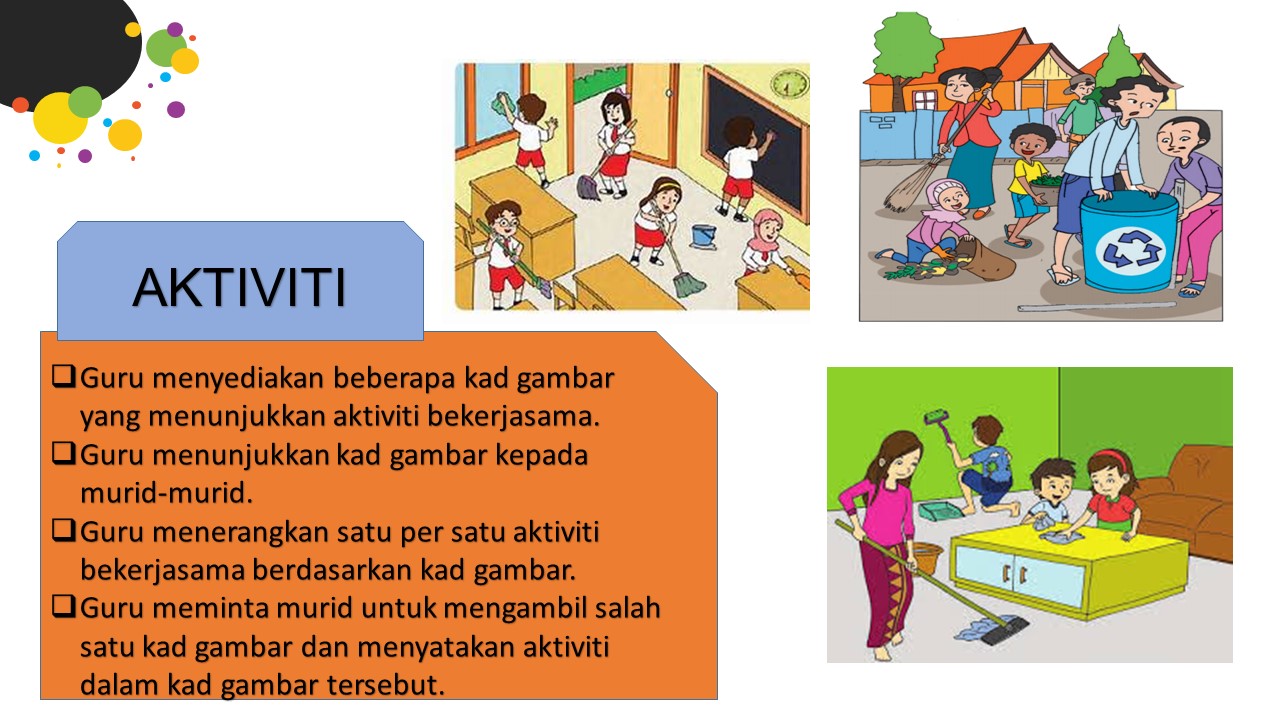 AKTIVITI

☐ Guru menyediakan beberapa kad gambar yang menunjukkan aktiviti bekerjasama.
☐ Guru menunjukkan kad gambar kepada murid-murid.
☐ Guru menerangkan satu per satu aktiviti bekerjasama berdasarkan kad gambar.
☐ Guru meminta murid untuk mengambil salah satu kad gambar dan menyatakan aktiviti dalam kad gambar tersebut.